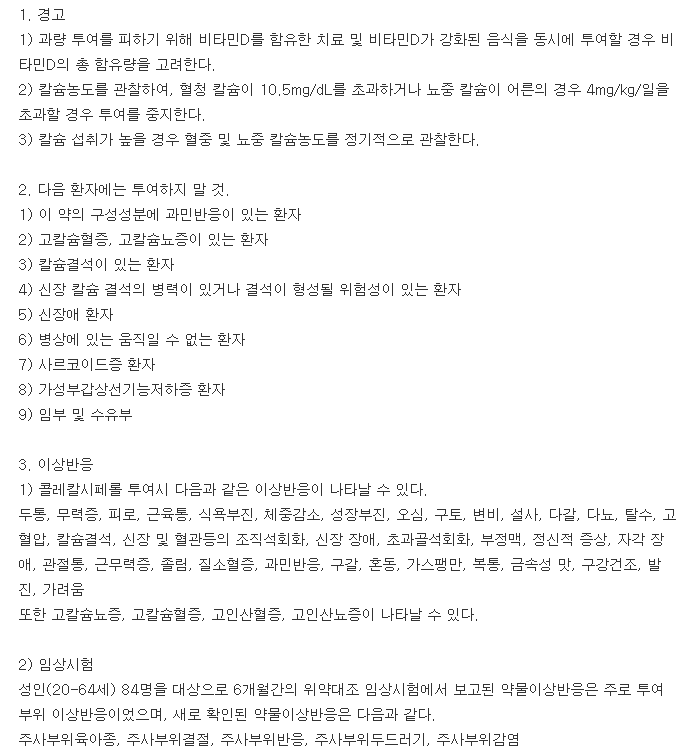 1. 경고
1) 과량 투여를 피하기 위해 비타민D를 함유한 치료 및 비타민D가 강화된 음식을 동시에 투여할 경우 비타민D의 총 함유량을 고려한다.
2) 칼슘농도를 관찰하여, 혈청 칼슘이 10.5mg/dL를 초과하거나 뇨중 칼슘이 어른의 경우 4mg/kg/일을 초과할 경우 투여를 중지한다.
3) 칼슘 섭취가 높을 경우 혈중 및 뇨중 칼슘농도를 정기적으로 관찰한다.

2. 다음 환자에는 투여하지 말 것.
1) 이 약의 구성성분에 과민반응이 있는 환자
2) 고칼슘혈증, 고칼슘뇨증이 있는 환자
3) 칼슘결석이 있는 환자
4) 신장 칼슘 결석의 병력이 있거나 결석이 형성될 위험성이 있는 환자
5) 신장애 환자
6) 병상에 있는 움직일 수 없는 환자
7) 사르코이드증 환자
8) 가성부갑상선기능저하증 환자
9) 임부 및 수유부

3. 이상반응
1) 콜레칼시페롤 투여시 다음과 같은 이상반응이 나타날 수 있다.
두통, 무력증, 피로, 근육통, 식욕부진, 체중감소, 성장부진, 오심, 구토, 변비, 설사, 다갈, 다뇨, 탈수, 고혈압, 칼슘결석, 신장 및 혈관등의 조직석회화, 신장 장애, 초과골석회화, 부정맥, 정신적 증상, 자각 장애, 관절통, 근무력증, 졸림, 질소혈증, 과민반응, 구갈, 혼동, 가스팽만, 복통, 금속성 맛, 구강건조, 발진, 가려움
또한 고칼슘뇨증, 고칼슘혈증, 고인산혈증, 고인산뇨증이 나타날 수 있다.

2) 임상시험
성인(20-64세) 84명을 대상으로 6개월간의 위약대조 임상시험에서 보고된 약물이상반응은 주로 투여부위 이상반응이었으며, 새로 확인된 약물이상반응은 다음과 같다.
주사부위육아종, 주사부위결절, 주사부위반응, 주사부위두드러기, 주사부위감염